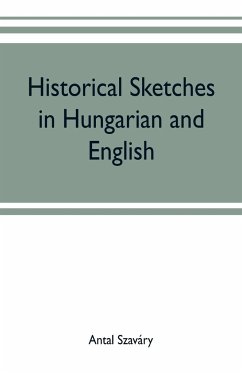 Historical Sketches in Hungarian and English

Antal Szaváry